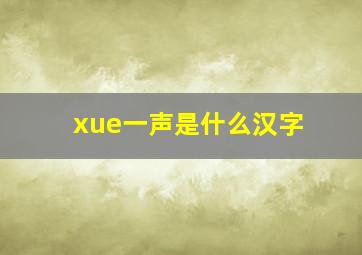 xue一声是什么汉字